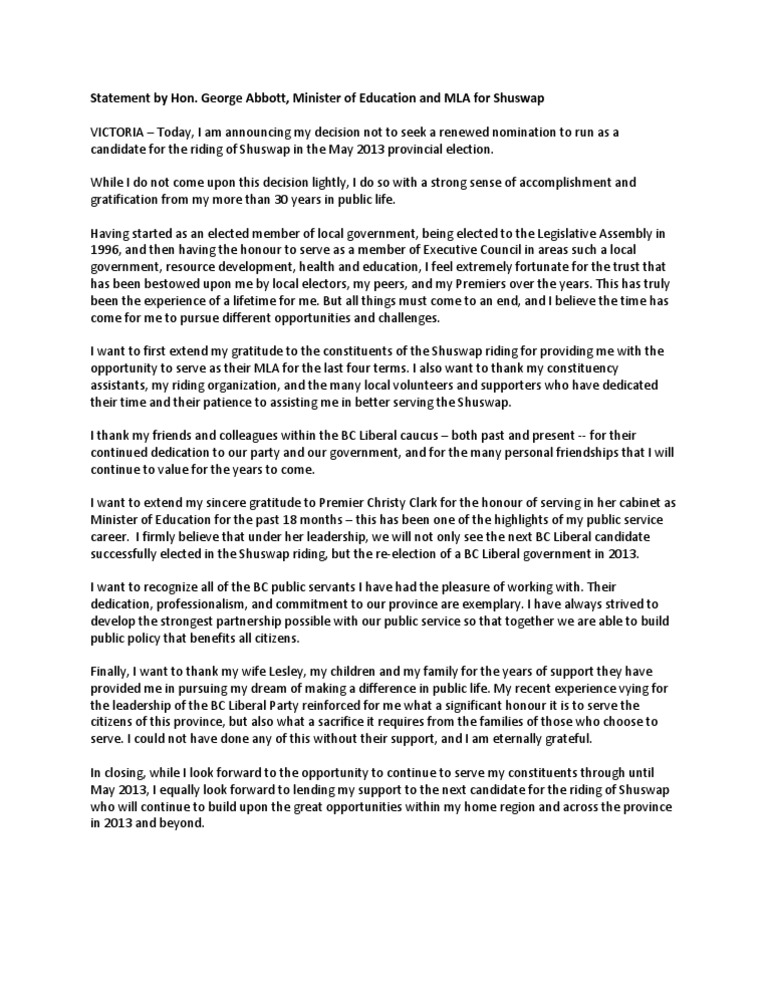 Statement by Hon. George Abbott, Minister of Education and MLA for Shuswap

VICTORIA – Today, I am announcing my decision not to seek a renewed nomination to run as a candidate for the riding of Shuswap in the May 2013 provincial election.

While I do not come upon this decision lightly, I do so with a strong sense of accomplishment and gratification from my more than 30 years in public life.

Having started as an elected member of local government, being elected to the Legislative Assembly in 1996, and then having the honour to serve as a member of Executive Council in areas such a local government, resource development, health and education, I feel extremely fortunate for the trust that has been bestowed upon me by local electors, my peers, and my Premiers over the years. This has truly been the experience of a lifetime for me. But all things must come to an end, and I believe the time has come for me to pursue different opportunities and challenges.

I want to first extend my gratitude to the constituents of the Shuswap riding for providing me with the opportunity to serve as their MLA for the last four terms. I also want to thank my constituency assistants, my riding organization, and the many local volunteers and supporters who have dedicated their time and their patience to assisting me in better serving the Shuswap.

I thank my friends and colleagues within the BC Liberal caucus – both past and present -- for their continued dedication to our party and our government, and for the many personal friendships that I will continue to value for the years to come.

I want to extend my sincere gratitude to Premier Christy Clark for the honour of serving in her cabinet as Minister of Education for the past 18 months – this has been one of the highlights of my public service career. I firmly believe that under her leadership, we will not only see the next BC Liberal candidate successfully elected in the Shuswap riding, but the re-election of a BC Liberal government in 2013.

I want to recognize all of the BC public servants I have had the pleasure of working with. Their dedication, professionalism, and commitment to our province are exemplary. I have always strived to develop the strongest partnership possible with our public service so that together we are able to build public policy that benefits all citizens.

Finally, I want to thank my wife Lesley, my children and my family for the years of support they have provided me in pursuing my dream of making a difference in public life. My recent experience vying for the leadership of the BC Liberal Party reinforced for me what a significant honour it is to serve the citizens of this province, but also what a sacrifice it requires from the families of those who choose to serve. I could not have done any of this without their support, and I am eternally grateful.

In closing, while I look forward to the opportunity to continue to serve my constituents through until May 2013, I equally look forward to lending my support to the next candidate for the riding of Shuswap who will continue to build upon the great opportunities within my home region and across the province in 2013 and beyond.